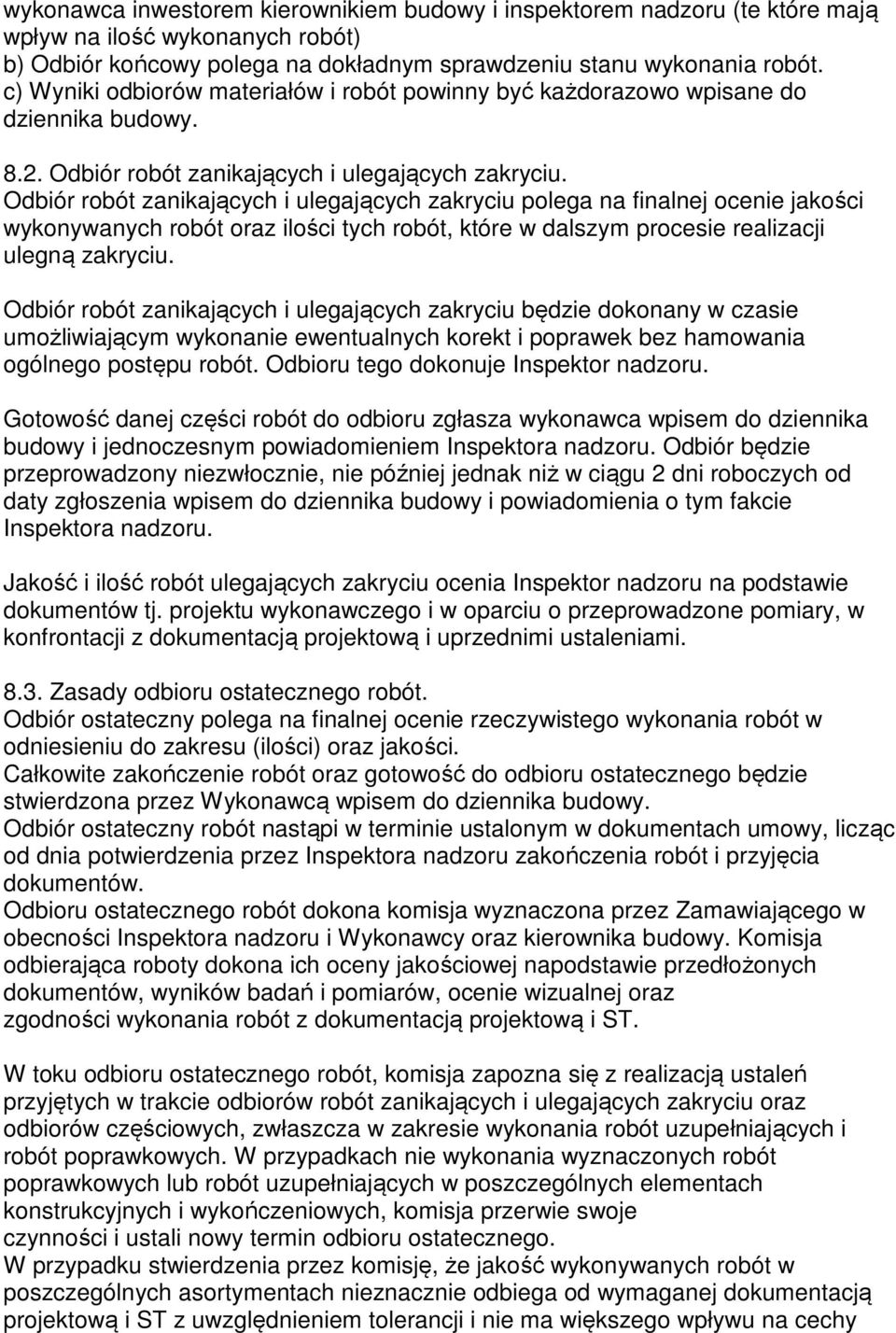 wykonawca inwestorem kierownikiem budowy i inspektorem nadzoru (te które mają wpływ na ilość wykonanych robót)
b) Odbiór końcowy polega na dokładnym sprawdzeniu stanu wykonania robót.
c) Wyniki odbiorów materiałów i robót powinny być każdorazowo wpisane do dziennika budowy.

8.2. Odbiór robót zanikających i ulegających zakryciu.
Odbiór robót zanikających i ulegających zakryciu polega na finalnej ocenie jakości wykonywanych robót oraz ilości tych robót, które w dalszym procesie realizacji ulegną zakryciu.

Odbiór robót zanikających i ulegających zakryciu będzie dokonany w czasie umożliwiającym wykonanie ewentualnych korekt i poprawek bez hamowania ogólnego postępu robót. Odbioru tego dokonuje Inspektor nadzoru.

Gotowość danej części robót do odbioru zgłasza wykonawca wpisem do dziennika budowy i jednoczesnym powiadomieniem Inspektora nadzoru. Odbiór będzie przeprowadzony niezwłocznie, nie później jednak niż w ciągu 2 dni roboczych od daty zgłoszenia wpisem do dziennika budowy i powiadomienia o tym fakcie Inspektora nadzoru.

Jakość i ilość robót ulegających zakryciu ocenia Inspektor nadzoru na podstawie dokumentów tj. projektu wykonawczego i w oparciu o przeprowadzone pomiary, w konfrontacji z dokumentacją projektową i uprzednimi ustaleniami.

8.3. Zasady odbioru ostatecznego robót.
Odbiór ostateczny polega na finalnej ocenie rzeczywistego wykonania robót w odniesieniu do zakresu (ilości) oraz jakości.
Całkowite zakończenie robót oraz gotowość do odbioru ostatecznego będzie stwierdzona przez Wykonawcą wpisem do dziennika budowy.
Odbiór ostateczny robót nastąpi w terminie ustalonym w dokumentach umowy, licząc od dnia potwierdzenia przez Inspektora nadzoru zakończenia robót i przyjęcia dokumentów.
Odbioru ostatecznego robót dokona komisja wyznaczona przez Zamawiającego w obecności Inspektora nadzoru i Wykonawcy oraz kierownika budowy. Komisja odbierająca roboty dokona ich oceny jakościowej napodstawie przedłożonych dokumentów, wyników badań i pomiarów, ocenie wizualnej oraz zgodności wykonania robót z dokumentacją projektową i ST.

W toku odbioru ostatecznego robót, komisja zapozna się z realizacją ustaleń przyjętych w trakcie odbiorów robót zanikających i ulegających zakryciu oraz odbiorów częściowych, zwłaszcza w zakresie wykonania robót uzupełniających i robót poprawkowych. W przypadkach nie wykonania wyznaczonych robót poprawkowych lub robót uzupełniających w poszczególnych elementach konstrukcyjnych i wykończeniowych, komisja przerwie swoje czynności i ustali nowy termin odbioru ostatecznego.
W przypadku stwierdzenia przez komisję, że jakość wykonywanych robót w poszczególnych asortymentach nieznacznie odbiega od wymaganej dokumentacją projektową i ST z uwzględnieniem tolerancji i nie ma większego wpływu na cechy